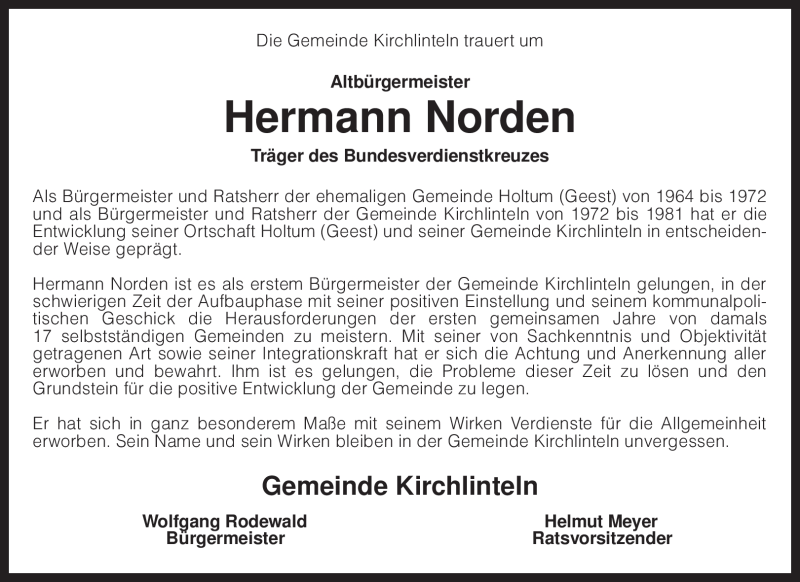 Die Gemeinde Kirchlinteln trauert um

Altbürgermeister
Hermann Norden
Träger des Bundesverdienstkreuzes

Als Bürgermeister und Ratsherr der ehemaligen Gemeinde Holtum (Geest) von 1964 bis 1972 und als Bürgermeister und Ratsherr der Gemeinde Kirchlinteln von 1972 bis 1981 hat er die Entwicklung seiner Ortschaft Holtum (Geest) und seiner Gemeinde Kirchlinteln in entscheidender Weise geprägt.

Hermann Norden ist es als erstem Bürgermeister der Gemeinde Kirchlinteln gelungen, in der schwierigen Zeit der Aufbauphase mit seiner positiven Einstellung und seinem kommunalpolitischen Geschick die Herausforderungen der ersten gemeinsamen Jahre von damals 17 selbstständigen Gemeinden zu meistern. Mit seiner von Sachkenntnis und Objektivität getragenen Art sowie seiner Integrationskraft hat er sich die Achtung und Anerkennung aller erworben und bewahrt. Ihm ist es gelungen, die Probleme dieser Zeit zu lösen und den Grundstein für die positive Entwicklung der Gemeinde zu legen.

Er hat sich in ganz besonderem Maße mit seinem Wirken Verdienste für die Allgemeinheit erworben. Sein Name und sein Wirken bleiben in der Gemeinde Kirchlinteln unvergessen.

Gemeinde Kirchlinteln

Wolfgang Rodewald
Bürgermeister

Helmut Meyer
Ratsvorsitzender